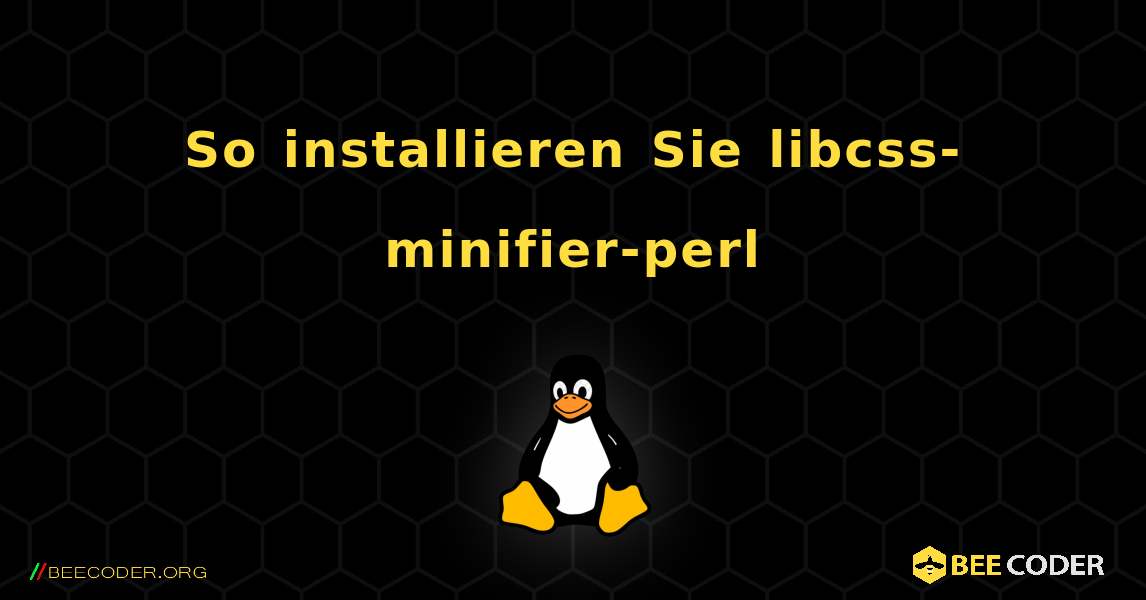 So installieren Sie libcss-minifier-perl

//BEECODER.ORG

BEE CODER